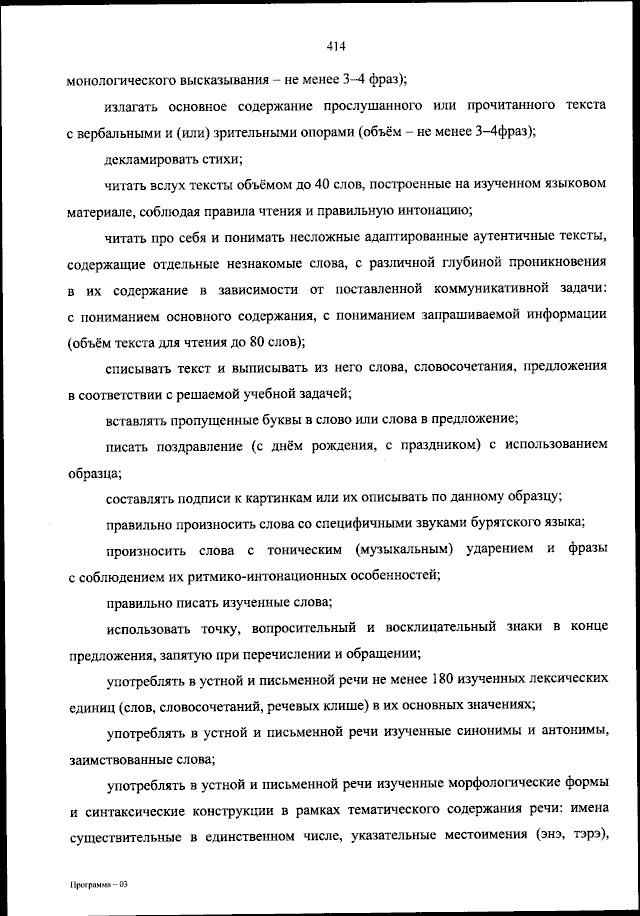 414

монологического высказывания – не менее 3–4 фраз);

излагать основное содержание прослушанного или прочитанного текста с вербальными и (или) зрительными опорами (объём – не менее 3–4фраз);

декламировать стихи;

читать вслух тексты объёмом до 40 слов, построенные на изученном языковом материале, соблюдая правила чтения и правильную интонацию;

читать про себя и понимать несложные адаптированные аутентичные тексты, содержащие отдельные незнакомые слова, с различной глубиной проникновения в их содержание в зависимости от поставленной коммуникативной задачи: с пониманием основного содержания, с пониманием запрашиваемой информации (объём текста для чтения до 80 слов);

списывать текст и выписывать из него слова, словосочетания, предложения в соответствии с решаемой учебной задачей;

вставлять пропущенные буквы в слово или слова в предложение;

писать поздравление (с днём рождения, с праздником) с использованием образца;

составлять подписи к картинкам или их описывать по данному образцу;

правильно произносить слова со специфичными звуками бурятского языка;

произносить слова с тоническим (музыкальным) ударением и фразы с соблюдением их ритмико-интонационных особенностей;

правильно писать изученные слова;

использовать точку, вопросительный и восклицательный знаки в конце предложения, запятую при перечислении и обращении;

употреблять в устной и письменной речи не менее 180 изученных лексических единиц (слов, словосочетаний, речевых клише) в их основных значениях;

употреблять в устной и письменной речи изученные синонимы и антонимы, заимствованные слова;

употреблять в устной и письменной речи изученные морфологические формы и синтаксические конструкции в рамках тематического содержания речи: имена существительные в единственном числе, указательные местоимения (энэ, тэрэ),

Программа – 03